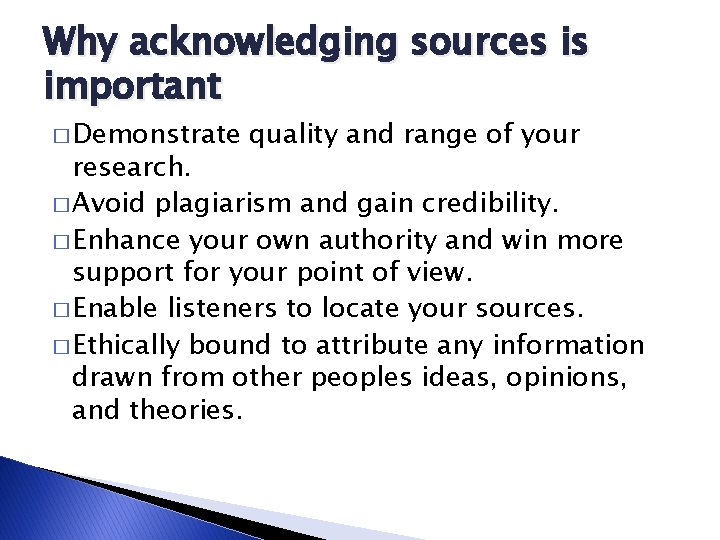 Why acknowledging sources is important

□ Demonstrate quality and range of your research.

□ Avoid plagiarism and gain credibility.

□ Enhance your own authority and win more support for your point of view.

□ Enable listeners to locate your sources.

□ Ethically bound to attribute any information drawn from other peoples ideas, opinions, and theories.